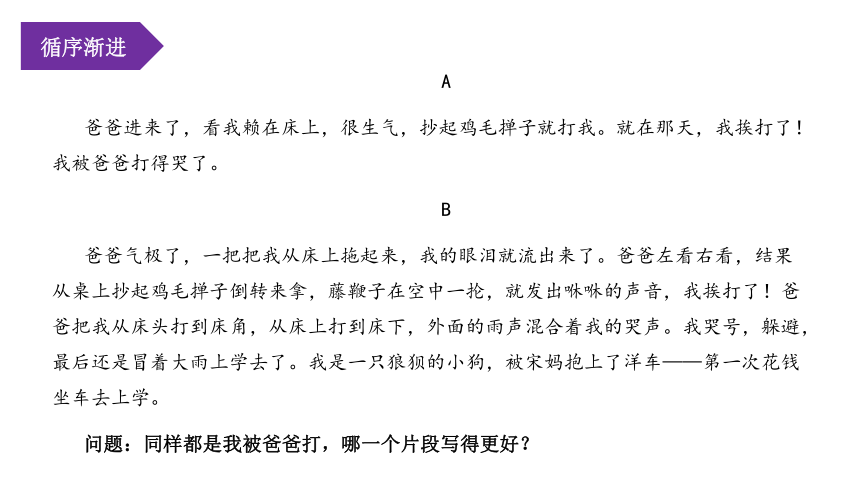 循序渐进

A

爸爸进来了，看我赖在床上，很生气，抄起鸡毛掸子就打我。就在那天，我挨打了！我被爸爸打得哭了。

B

爸爸气极了，一把把我从床上拖起来，我的眼泪就流出来了。爸爸左看右看，结果从桌上抄起鸡毛掸子倒转来拿，藤鞭子在空中一抡，就发出咻咻的声音，我挨打了！爸爸把我从床头打到床角，从床上打到床下，外面的雨声混合着我的哭声。我哭号，躲避，最后还是冒着大雨上学去了。我是一只狼狈的小狗，被宋妈抱上了洋车——第一次花钱坐车去上学。

问题：同样都是我被爸爸打，哪一个片段写得更好？